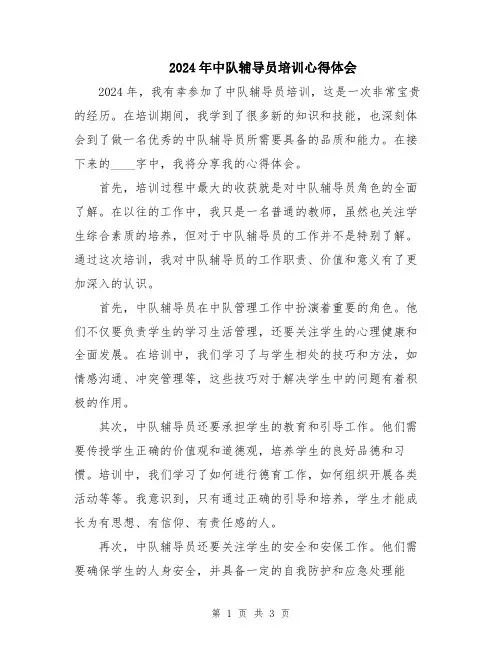 2024年中队辅导员培训心得体会

2024年，我有幸参加了中队辅导员培训，这是一次非常宝贵的经历。在培训期间，我学到了很多新的知识和技能，也深刻体会到了做一名优秀的中队辅导员所需要具备的品质和能力。在接下来的____字中，我将分享我的心得体会。

首先，培训过程中最大的收获就是对中队辅导员角色的全面了解。在以往的工作中，我只是一名普通的教师，虽然也关注学生综合素质的培养，但对于中队辅导员的工作并不是特别了解。通过这次培训，我对中队辅导员的工作职责、价值和意义有了更加深入的认识。

首先，中队辅导员在中队管理工作中扮演着重要的角色。他们不仅要负责学生的学习生活管理，还要关注学生的心理健康和全面发展。在培训中，我们学习了与学生相处的技巧和方法，如情感沟通、冲突管理等，这些技巧对于解决学生中的问题有着积极的作用。

其次，中队辅导员还要承担学生的教育和引导工作。他们需要传授学生正确的价值观和道德观，培养学生的良好品德和习惯。培训中，我们学习了如何进行德育工作，如何组织开展各类活动等等。我意识到，只有通过正确的引导和培养，学生才能成长为有思想、有信仰、有责任感的人。

再次，中队辅导员还要关注学生的安全和安保工作。他们需要确保学生的人身安全，并具备一定的自我防护和应急处理能

第 1 页 共 3 页